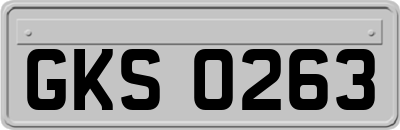 GKS 0263